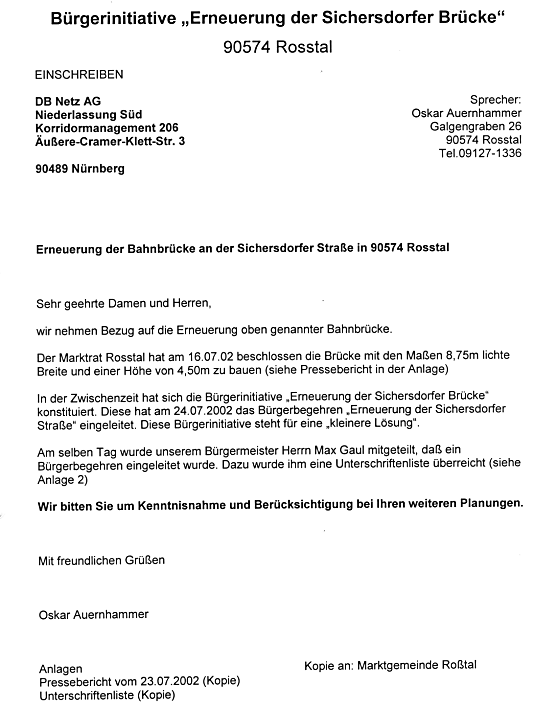 Bürgerinitiative „Erneuerung der Sichersdorfer Brücke“

90574 Rosstal

EINSCHREIBEN

DB Netz AG
Niederlassung Süd
Korridormanagement 206
Äußere-Cramer-Klett-Str. 3

90489 Nürnberg

Sprecher:
Oskar Auernhammer
Galgengraben 26
90574 Rosstal
Tel.09127-1336

Erneuerung der Bahnbrücke an der Sichersdorfer Straße in 90574 Rosstal

Sehr geehrte Damen und Herren,

wir nehmen Bezug auf die Erneuerung oben genannter Bahnbrücke.

Der Marktrat Rosstal hat am 16.07.02 beschlossen die Brücke mit den Maßen 8,75m lichte Breite und einer Höhe von 4,50m zu bauen (siehe Pressebericht in der Anlage)

In der Zwischenzeit hat sich die Bürgerinitiative „Erneuerung der Sichersdorfer Brücke“ konstituiert. Diese hat am 24.07.2002 das Bürgerbegehren „Erneuerung der Sichersdorfer Straße“ eingeleitet. Diese Bürgerinitiative steht für eine „kleinere Lösung“.

Am selben Tag wurde unserem Bürgermeister Herrn Max Gaul mitgeteilt, daß ein Bürgerbegehren eingeleitet wurde. Dazu wurde ihm eine Unterschriftenliste überreicht (siehe Anlage 2)

Wir bitten Sie um Kenntnisnahme und Berücksichtigung bei Ihren weiteren Planungen.

Mit freundlichen Grüßen

Oskar Auernhammer

Anlagen
Pressebericht vom 23.07.2002 (Kopie)
Unterschriftenliste (Kopie)

Kopie an: Marktgemeinde Roßtal